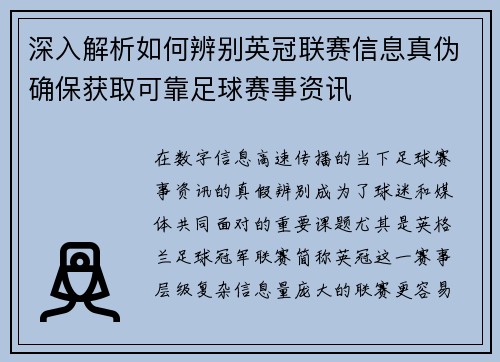 深入解析如何辨别英冠联赛信息真伪确保获取可靠足球赛事资讯

在数字信息高速传播的当下足球赛事资讯的真假辨别成为了球迷和媒体共同面对的重要课题尤其是英格兰足球冠军联赛简称英冠这一赛事层级复杂信息量庞大的联赛更容易